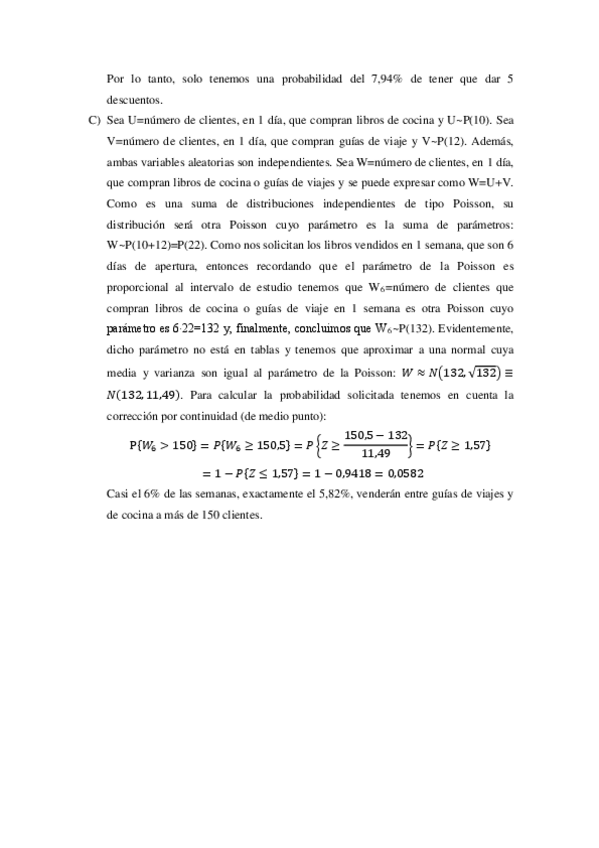 Por lo tanto, solo tenemos una probabilidad del 7,94% de tener que dar 5 descuentos.

C) Sea U=número de clientes, en 1 día, que compran libros de cocina y U~P(10). Sea V=número de clientes, en 1 día, que compran guías de viaje y V~P(12). Además, ambas variables aleatorias son independientes. Sea W=número de clientes, en 1 día, que compran libros de cocina o guías de viajes y se puede expresar como W=U+V. Como es una suma de distribuciones independientes de tipo Poisson, su distribución será otra Poisson cuyo parámetro es la suma de parámetros: W~P(10+12)=P(22). Como nos solicitan los libros vendidos en 1 semana, que son 6 días de apertura, entonces recordando que el parámetro de la Poisson es proporcional al intervalo de estudio tenemos que $W_6$=número de clientes que compran libros de cocina o guías de viaje en 1 semana es otra Poisson cuyo parámetro es 6·22=132 y, finalmente, concluimos que $W_6$~P(132). Evidentemente, dicho parámetro no está en tablas y tenemos que aproximar a una normal cuya media y varianza son igual al parámetro de la Poisson: $W \approx N(132, \sqrt{132}) \equiv N(132, 11{,}49)$. Para calcular la probabilidad solicitada tenemos en cuenta la corrección por continuidad (de medio punto):

$P\{W_6 > 150\} = P\{W_6 \geq 150{,}5\} = P\left\{Z \geq \frac{150{,}5 - 132}{11{,}49}\right\} = P\{Z \geq 1{,}57\}$
$= 1 - P\{Z \leq 1{,}57\} = 1 - 0{,}9418 = 0{,}0582$

Casi el 6% de las semanas, exactamente el 5,82%, venderán entre guías de viajes y de cocina a más de 150 clientes.